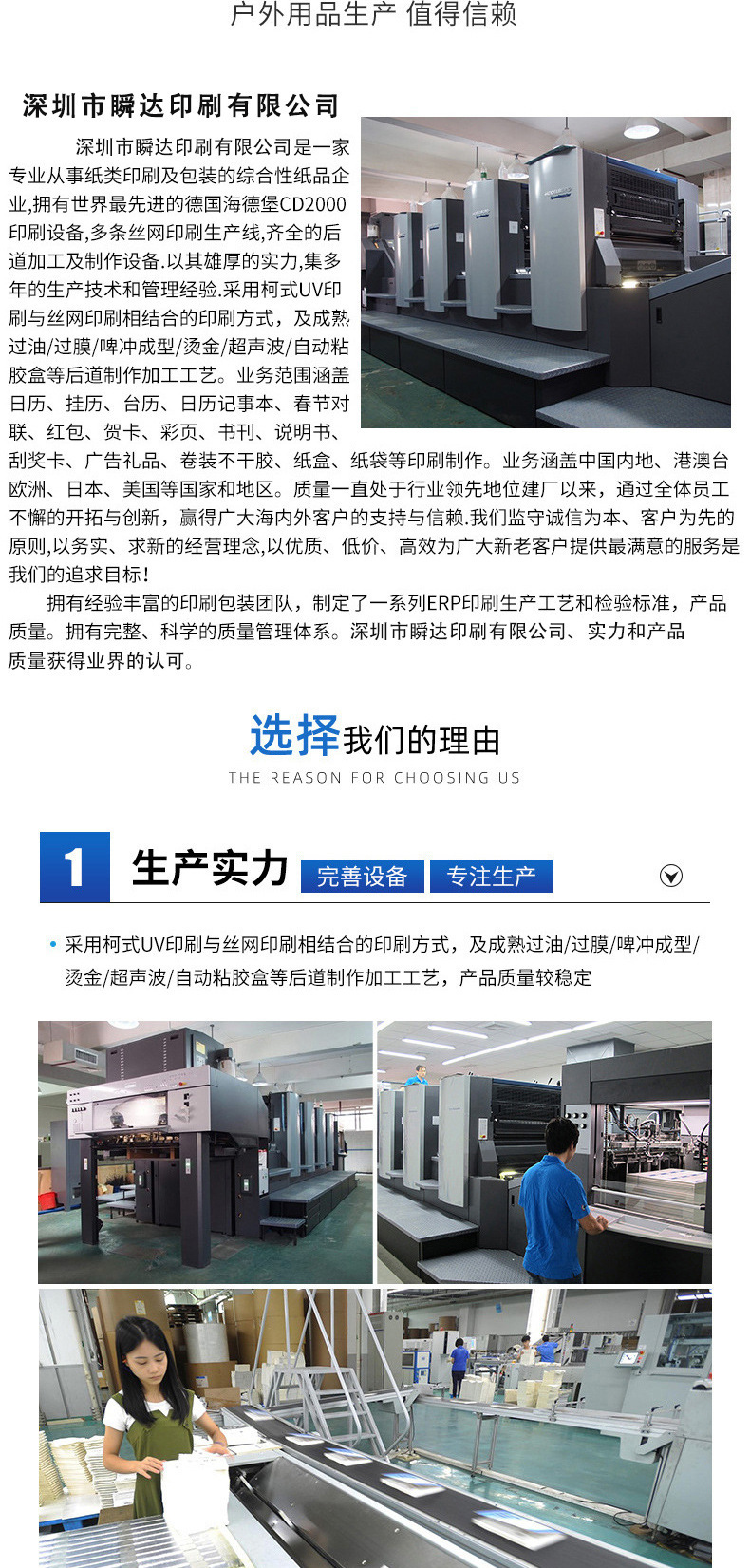 户外用品生产 值得信赖

深圳市瞬达印刷有限公司

深圳市瞬达印刷有限公司是一家专业从事纸类印刷及包装的综合性纸品企业,拥有世界最先进的德国海德堡CD2000印刷设备,多条丝网印刷生产线,齐全的后道加工及制作设备.以其雄厚的实力,集多年的生产技术和管理经验.采用柯式UV印刷与丝网印刷相结合的印刷方式，及成熟过油/过膜/啤冲成型/烫金/超声波/自动粘胶盒等后道制作加工工艺。业务范围涵盖日历、挂历、台历、日历记事本、春节对联、红包、贺卡、彩页、书刊、说明书、刮奖卡、广告礼品、卷装不干胶、纸盒、纸袋等印刷制作。业务涵盖中国内地、港澳台欧洲、日本、美国等国家和地区。质量一直处于行业领先地位建厂以来，通过全体员工不懈的开拓与创新，赢得广大海内外客户的支持与信赖.我们监守诚信为本、客户为先的原则,以务实、求新的经营理念,以优质、低价、高效为广大新老客户提供最满意的服务是我们的追求目标!

拥有经验丰富的印刷包装团队，制定了一系列ERP印刷生产工艺和检验标准，产品质量。拥有完整、科学的质量管理体系。深圳市瞬达印刷有限公司、实力和产品质量获得业界的认可。

选择我们的理由
THE REASON FOR CHOOSING US

1 生产实力 完善设备 专注生产

• 采用柯式UV印刷与丝网印刷相结合的印刷方式，及成熟过油/过膜/啤冲成型/烫金/超声波/自动粘胶盒等后道制作加工工艺，产品质量较稳定